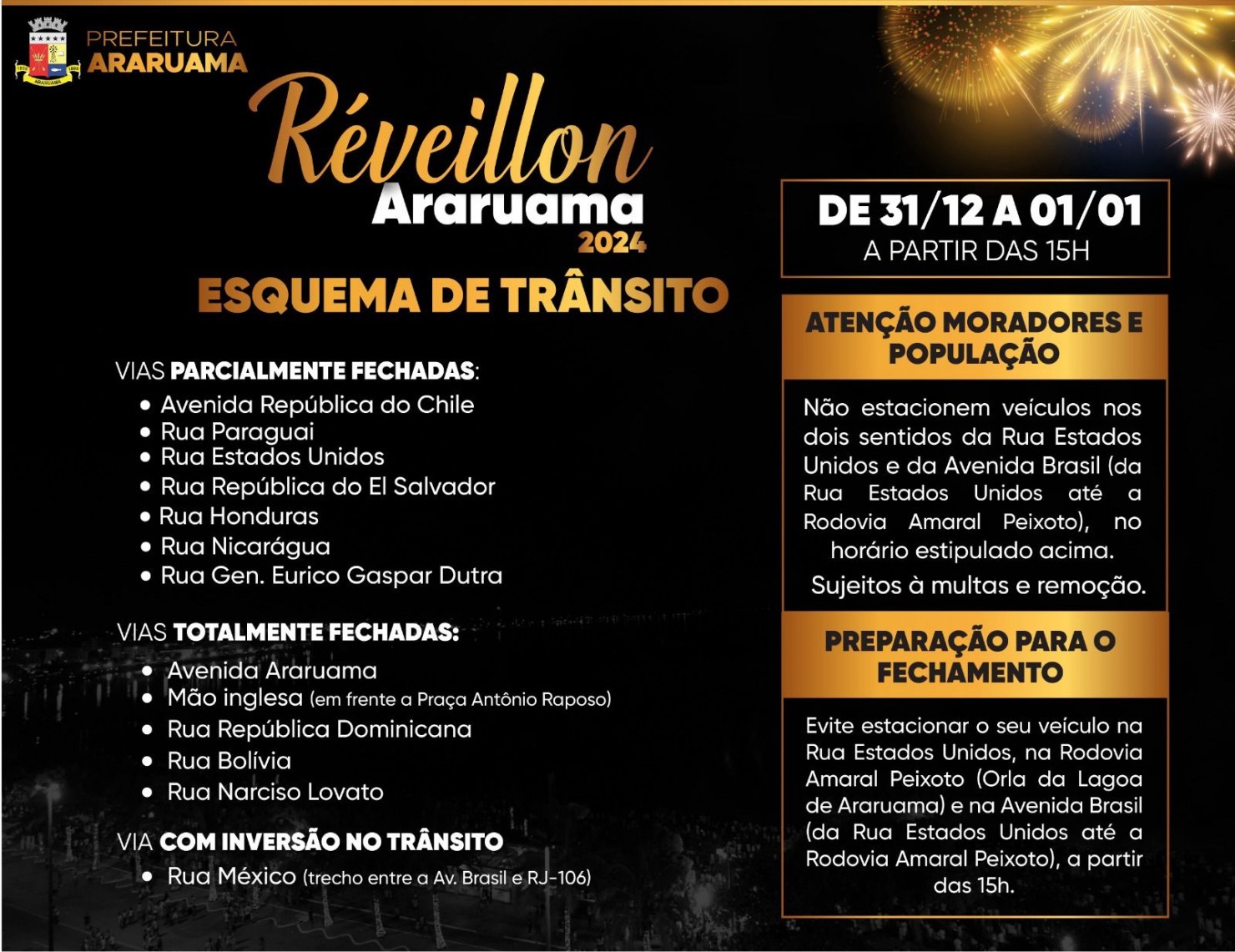 PREFEITURA
ARARUAMA

Réveillon
Araruama
2024

ESQUEMA DE TRÂNSITO

VIAS PARCIALMENTE FECHADAS:
• Avenida República do Chile
• Rua Paraguai
• Rua Estados Unidos
• Rua República do El Salvador
• Rua Honduras
• Rua Nicarágua
• Rua Gen. Eurico Gaspar Dutra

VIAS TOTALMENTE FECHADAS:
• Avenida Araruama
• Mão inglesa (em frente a Praça Antônio Raposo)
• Rua República Dominicana
• Rua Bolívia
• Rua Narciso Lovato

VIA COM INVERSÃO NO TRÂNSITO
• Rua México (trecho entre a Av. Brasil e RJ-106)

DE 31/12 A 01/01
A PARTIR DAS 15H

ATENÇÃO MORADORES E POPULAÇÃO

Não estacionem veículos nos dois sentidos da Rua Estados Unidos e da Avenida Brasil (da Rua Estados Unidos até a Rodovia Amaral Peixoto), no horário estipulado acima.

Sujeitos à multas e remoção.

PREPARAÇÃO PARA O FECHAMENTO

Evite estacionar o seu veículo na Rua Estados Unidos, na Rodovia Amaral Peixoto (Orla da Lagoa de Araruama) e na Avenida Brasil (da Rua Estados Unidos até a Rodovia Amaral Peixoto), a partir das 15h.